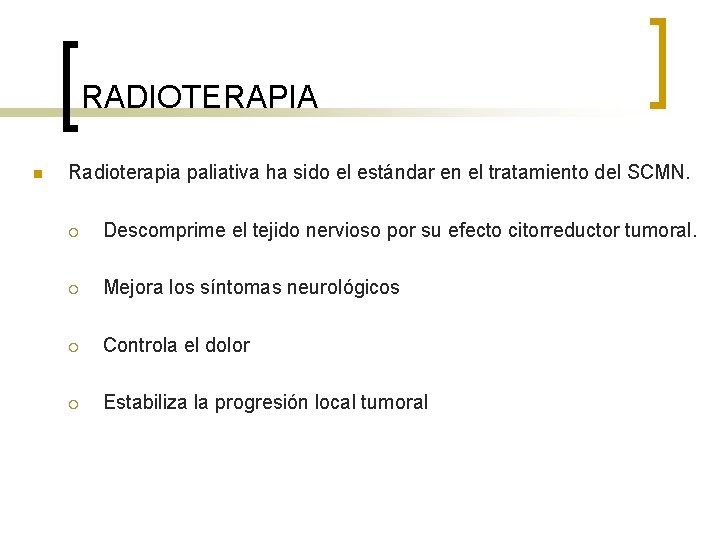 RADIOTERAPIA

Radioterapia paliativa ha sido el estándar en el tratamiento del SCMN.

Descomprime el tejido nervioso por su efecto citorreductor tumoral.

Mejora los síntomas neurológicos

Controla el dolor

Estabiliza la progresión local tumoral